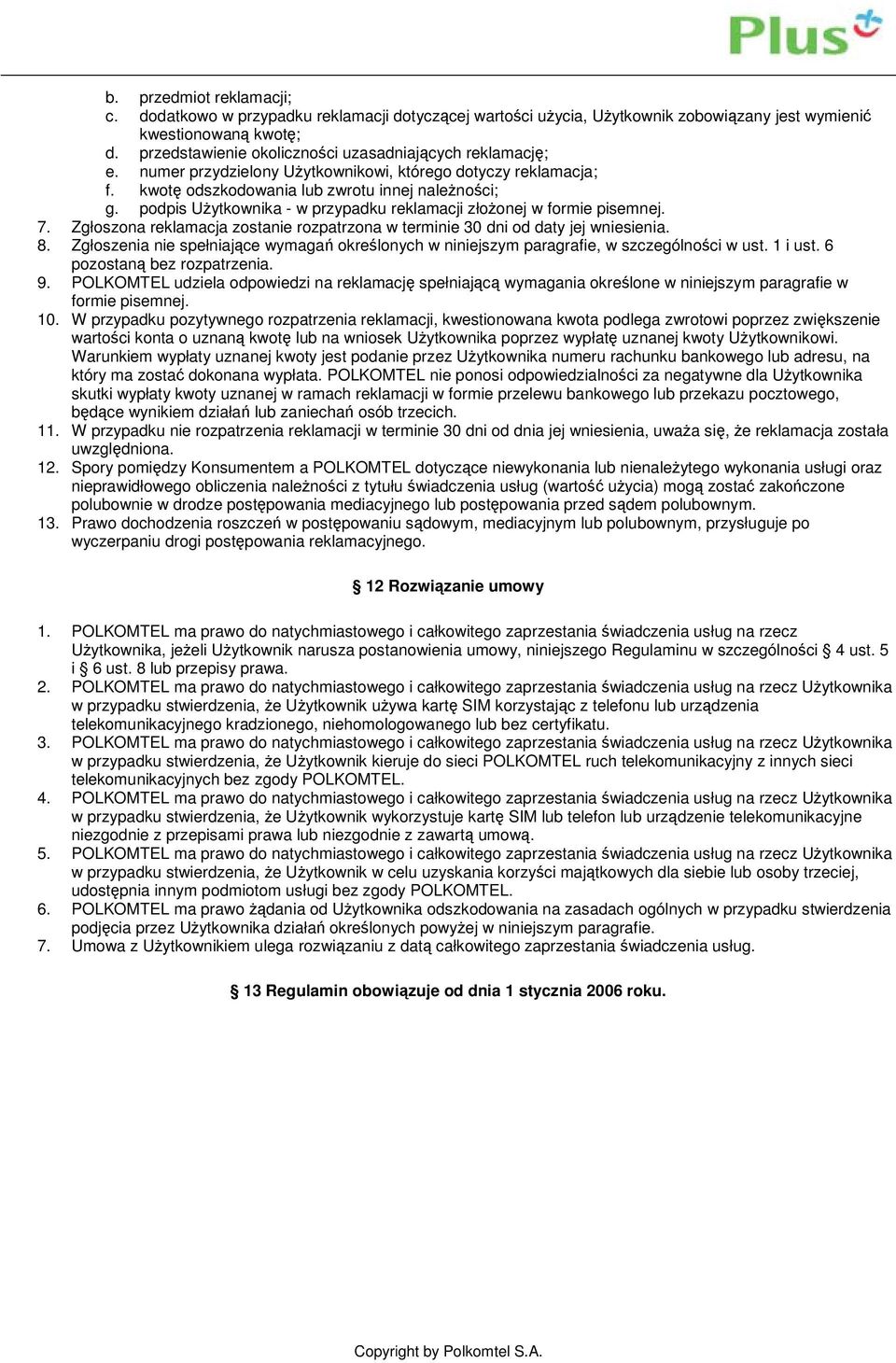 Plus

b. przedmiot reklamacji;
c. dodatkowo w przypadku reklamacji dotyczącej wartości użycia, Użytkownik zobowiązany jest wymienić kwestionowaną kwotę;
d. przedstawienie okoliczności uzasadniających reklamację;
e. numer przydzielony Użytkownikowi, którego dotyczy reklamacja;
f. kwotę odszkodowania lub zwrotu innej należności;
g. podpis Użytkownika - w przypadku reklamacji złożonej w formie pisemnej.
7. Zgłoszona reklamacja zostanie rozpatrzona w terminie 30 dni od daty jej wniesienia.
8. Zgłoszenia nie spełniające wymagań określonych w niniejszym paragrafie, w szczególności w ust. 1 i ust. 6 pozostaną bez rozpatrzenia.
9. POLKOMTEL udziela odpowiedzi na reklamację spełniającą wymagania określone w niniejszym paragrafie w formie pisemnej.
10. W przypadku pozytywnego rozpatrzenia reklamacji, kwestionowana kwota podlega zwrotowi poprzez zwiększenie wartości konta o uznaną kwotę lub na wniosek Użytkownika poprzez wypłatę uznanej kwoty Użytkownikowi. Warunkiem wypłaty uznanej kwoty jest podanie przez Użytkownika numeru rachunku bankowego lub adresu, na który ma zostać dokonana wypłata. POLKOMTEL nie ponosi odpowiedzialności za negatywne dla Użytkownika skutki wypłaty kwoty uznanej w ramach reklamacji w formie przelewu bankowego lub przekazu pocztowego, będące wynikiem działań lub zaniechań osób trzecich.
11. W przypadku nie rozpatrzenia reklamacji w terminie 30 dni od dnia jej wniesienia, uważa się, że reklamacja została uwzględniona.
12. Spory pomiędzy Konsumentem a POLKOMTEL dotyczące niewykonania lub nienależytego wykonania usługi oraz nieprawidłowego obliczenia należności z tytułu świadczenia usług (wartość użycia) mogą zostać zakończone polubownie w drodze postępowania mediacyjnego lub postępowania przed sądem polubownym.
13. Prawo dochodzenia roszczeń w postępowaniu sądowym, mediacyjnym lub polubownym, przysługuje po wyczerpaniu drogi postępowania reklamacyjnego.

§ 12 Rozwiązanie umowy

1. POLKOMTEL ma prawo do natychmiastowego i całkowitego zaprzestania świadczenia usług na rzecz Użytkownika, jeżeli Użytkownik narusza postanowienia umowy, niniejszego Regulaminu w szczególności § 4 ust. 5 i § 6 ust. 8 lub przepisy prawa.
2. POLKOMTEL ma prawo do natychmiastowego i całkowitego zaprzestania świadczenia usług na rzecz Użytkownika w przypadku stwierdzenia, że Użytkownik używa kartę SIM korzystając z telefonu lub urządzenia telekomunikacyjnego kradzionego, niehomologowanego lub bez certyfikatu.
3. POLKOMTEL ma prawo do natychmiastowego i całkowitego zaprzestania świadczenia usług na rzecz Użytkownika w przypadku stwierdzenia, że Użytkownik kieruje do sieci POLKOMTEL ruch telekomunikacyjny z innych sieci telekomunikacyjnych bez zgody POLKOMTEL.
4. POLKOMTEL ma prawo do natychmiastowego i całkowitego zaprzestania świadczenia usług na rzecz Użytkownika w przypadku stwierdzenia, że Użytkownik wykorzystuje kartę SIM lub telefon lub urządzenie telekomunikacyjne niezgodnie z przepisami prawa lub niezgodnie z zawartą umową.
5. POLKOMTEL ma prawo do natychmiastowego i całkowitego zaprzestania świadczenia usług na rzecz Użytkownika w przypadku stwierdzenia, że Użytkownik w celu uzyskania korzyści majątkowych dla siebie lub osoby trzeciej, udostępnia innym podmiotom usługi bez zgody POLKOMTEL.
6. POLKOMTEL ma prawo żądania od Użytkownika odszkodowania na zasadach ogólnych w przypadku stwierdzenia podjęcia przez Użytkownika działań określonych powyżej w niniejszym paragrafie.
7. Umowa z Użytkownikiem ulega rozwiązaniu z datą całkowitego zaprzestania świadczenia usług.

§ 13 Regulamin obowiązuje od dnia 1 stycznia 2006 roku.

Copyright by Polkomtel S.A.